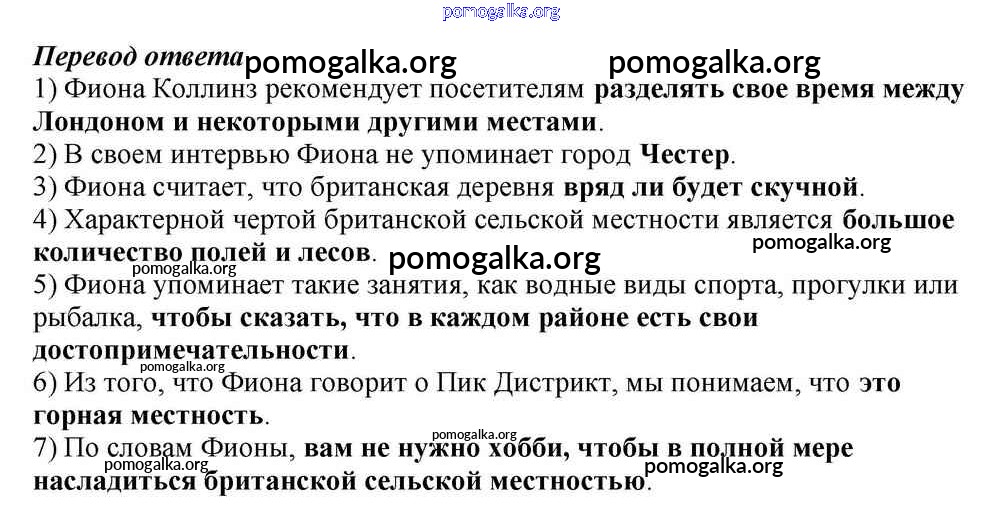 pomogalka.org

Перевод ответа pomogalka.org pomogalka.org

1) Фиона Коллинз рекомендует посетителям разделять свое время между Лондоном и некоторыми другими местами.

2) В своем интервью Фиона не упоминает город Честер.

3) Фиона считает, что британская деревня вряд ли будет скучной.

4) Характерной чертой британской сельской местности является большое количество полей и лесов. pomogalka.org pomogalka.org

pomogalka.org

5) Фиона упоминает такие занятия, как водные виды спорта, прогулки или рыбалка, чтобы сказать, что в каждом районе есть свои достопримечательности.

pomogalka.org

6) Из того, что Фиона говорит о Пик Дистрикт, мы понимаем, что это горная местность.

pomogalka.org

7) По словам Фионы, вам не нужно хобби, чтобы в полной мере насладиться британской сельской местностью.

pomogalka.org pomogalka.org